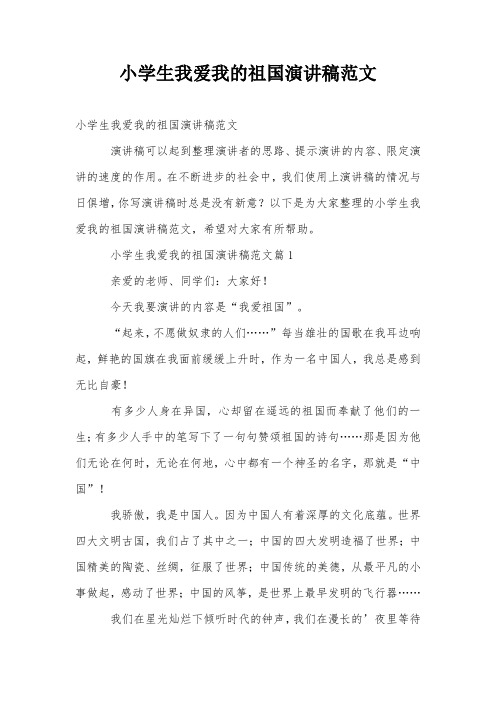 小学生我爱我的祖国演讲稿范文

小学生我爱我的祖国演讲稿范文

演讲稿可以起到整理演讲者的思路、提示演讲的内容、限定演讲的速度的作用。在不断进步的社会中，我们使用上演讲稿的情况与日俱增，你写演讲稿时总是没有新意？以下是为大家整理的小学生我爱我的祖国演讲稿范文，希望对大家有所帮助。

小学生我爱我的祖国演讲稿范文篇1

亲爱的老师、同学们：大家好！

今天我要演讲的内容是“我爱祖国”。

“起来，不愿做奴隶的人们……”每当雄壮的国歌在我耳边响起，鲜艳的国旗在我面前缓缓上升时，作为一名中国人，我总是感到无比自豪！

有多少人身在异国，心却留在遥远的祖国而奉献了他们的一生；有多少人手中的笔写下了一句句赞颂祖国的诗句……那是因为他们无论在何时，无论在何地，心中都有一个神圣的名字，那就是“中国”！

我骄傲，我是中国人。因为中国人有着深厚的文化底蕴。世界四大文明古国，我们占了其中之一；中国的四大发明造福了世界；中国精美的陶瓷、丝绸，征服了世界；中国传统的美德，从最平凡的小事做起，感动了世界；中国的风筝，是世界上最早发明的飞行器……

我们在星光灿烂下倾听时代的钟声，我们在漫长的’夜里等待